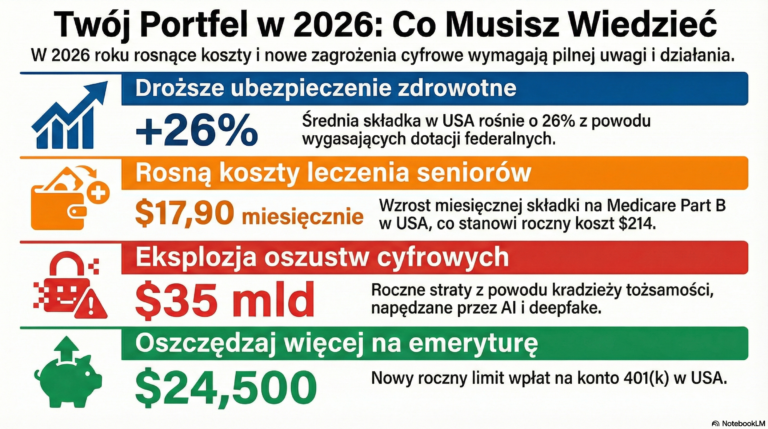 Twój Portfel w 2026: Co Musisz Wiedzieć

W 2026 roku rosnące koszty i nowe zagrożenia cyfrowe wymagają pilnej uwagi i działania.

Droższe ubezpieczenie zdrowotne

+26%

Średnia składka w USA rośnie o 26% z powodu wygasających dotacji federalnych.

Rosną koszty leczenia seniorów

$17,90 miesięcznie

Wzrost miesięcznej składki na Medicare Part B w USA, co stanowi roczny koszt $214.

Eksplozja oszustw cyfrowych

$35 mld

Roczne straty z powodu kradzieży tożsamości, napędzane przez AI i deepfake.

Oszczędzaj więcej na emeryturę

$24,500

Nowy roczny limit wpłat na konto 401(k) w USA.

NotebookLM